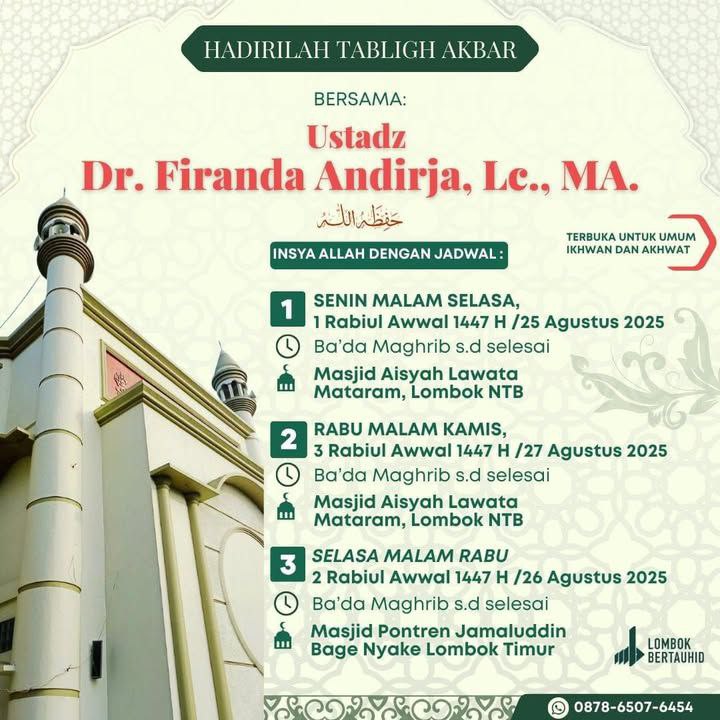 HADIRILAH TABLIGH AKBAR

BERSAMA:

Ustadz
Dr. Firanda Andirja, Lc., MA.

حفظه الله

TERBUKA UNTUK UMUM
IKHWAN DAN AKHWAT

INSYA ALLAH DENGAN JADWAL :

1 SENIN MALAM SELASA,
1 Rabiul Awwal 1447 H /25 Agustus 2025
Ba'da Maghrib s.d selesai
Masjid Aisyah Lawata
Mataram, Lombok NTB

2 RABU MALAM KAMIS,
3 Rabiul Awwal 1447 H /27 Agustus 2025
Ba'da Maghrib s.d selesai
Masjid Aisyah Lawata
Mataram, Lombok NTB

3 SELASA MALAM RABU
2 Rabiul Awwal 1447 H /26 Agustus 2025
Ba'da Maghrib s.d selesai
Masjid Pontren Jamaluddin
Bage Nyake Lombok Timur

LOMBOK
BERTAUHID

0878-6507-6454